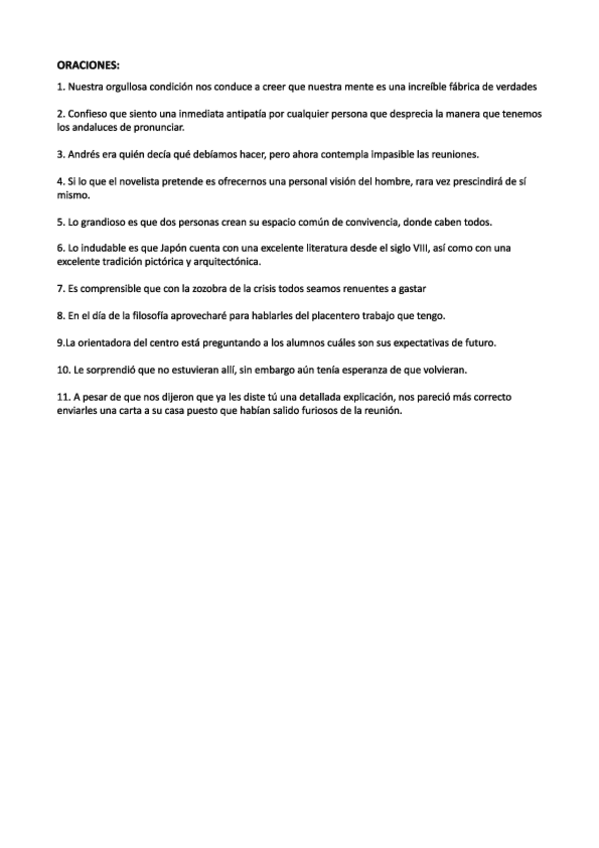 ORACIONES:

1. Nuestra orgullosa condición nos conduce a creer que nuestra mente es una increíble fábrica de verdades

2. Confieso que siento una inmediata antipatía por cualquier persona que desprecia la manera que tenemos los andaluces de pronunciar.

3. Andrés era quién decía qué debíamos hacer, pero ahora contempla impasible las reuniones.

4. Si lo que el novelista pretende es ofrecernos una personal visión del hombre, rara vez prescindirá de sí mismo.

5. Lo grandioso es que dos personas crean su espacio común de convivencia, donde caben todos.

6. Lo indudable es que Japón cuenta con una excelente literatura desde el siglo VIII, así como con una excelente tradición pictórica y arquitectónica.

7. Es comprensible que con la zozobra de la crisis todos seamos renuentes a gastar

8. En el día de la filosofía aprovecharé para hablarles del placentero trabajo que tengo.

9.La orientadora del centro está preguntando a los alumnos cuáles son sus expectativas de futuro.

10. Le sorprendió que no estuvieran allí, sin embargo aún tenía esperanza de que volvieran.

11. A pesar de que nos dijeron que ya les diste tú una detallada explicación, nos pareció más correcto enviarles una carta a su casa puesto que habían salido furiosos de la reunión.